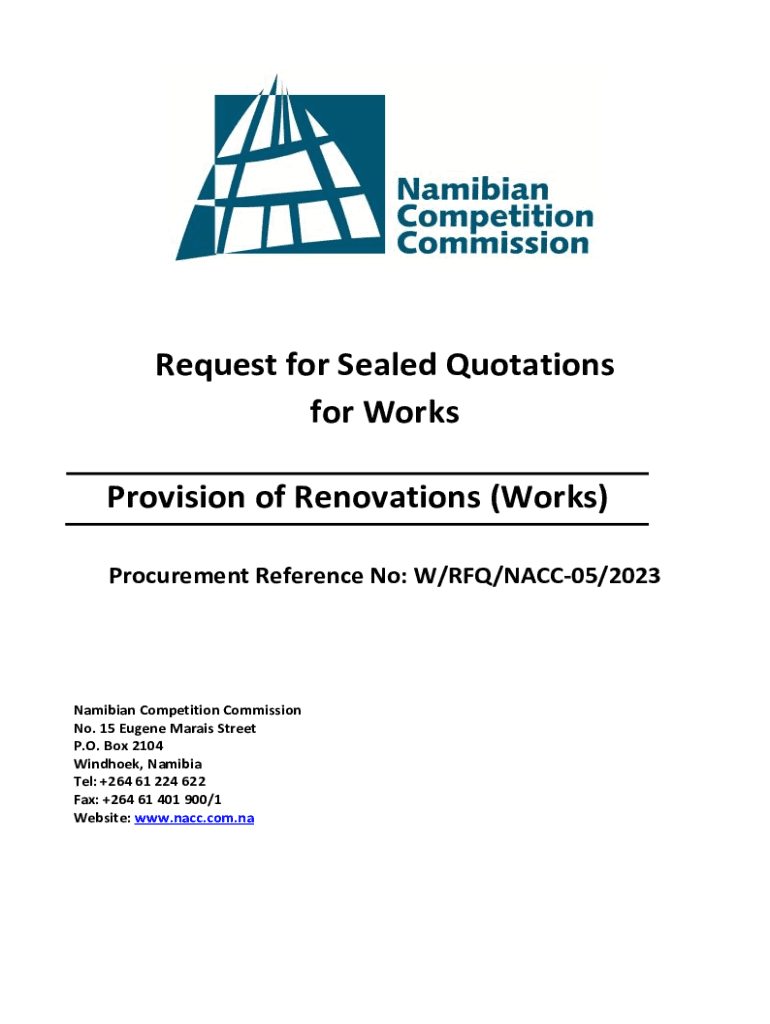 Namibian Competition Commission

Request for Sealed Quotations for Works

Provision of Renovations (Works)

Procurement Reference No: W/RFQ/NACC-05/2023

Namibian Competition Commission
No. 15 Eugene Marais Street
P.O. Box 2104
Windhoek, Namibia
Tel: +264 61 224 622
Fax: +264 61 401 900/1
Website: www.nacc.com.na